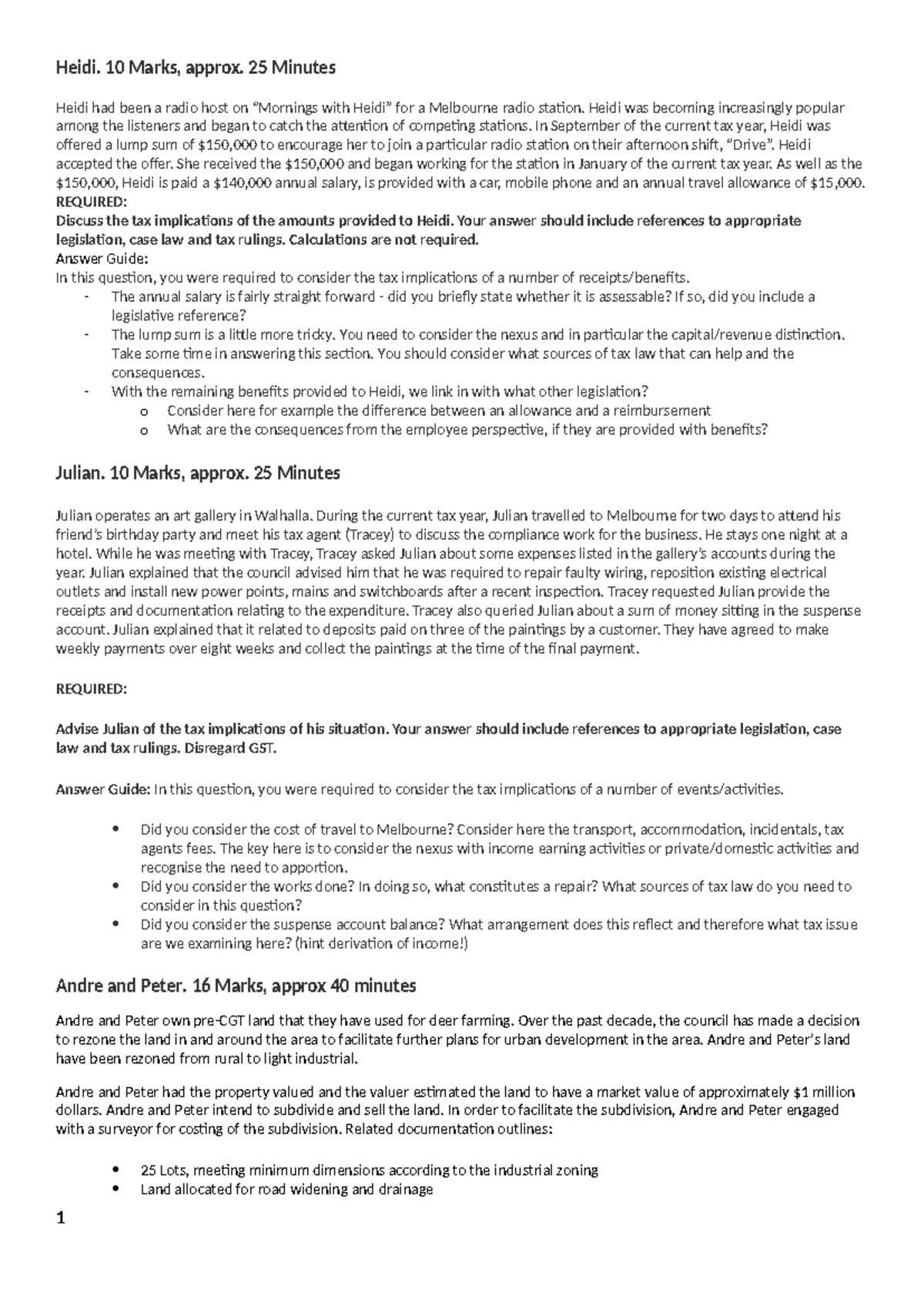 Heidi. 10 Marks, approx. 25 Minutes

Heidi had been a radio host on "Mornings with Heidi" for a Melbourne radio station. Heidi was becoming increasingly popular among the listeners and began to catch the attention of competing stations. In September of the current tax year, Heidi was offered a lump sum of $150,000 to encourage her to join a particular radio station on their afternoon shift, "Drive". Heidi accepted the offer. She received the $150,000 and began working for the station in January of the current tax year. As well as the $150,000, Heidi is paid a $140,000 annual salary, is provided with a car, mobile phone and an annual travel allowance of $15,000.
REQUIRED:
Discuss the tax implications of the amounts provided to Heidi. Your answer should include references to appropriate legislation, case law and tax rulings. Calculations are not required.
Answer Guide:
In this question, you were required to consider the tax implications of a number of receipts/benefits.
- The annual salary is fairly straight forward - did you briefly state whether it is assessable? If so, did you include a legislative reference?
- The lump sum is a little more tricky. You need to consider the nexus and in particular the capital/revenue distinction. Take some time in answering this section. You should consider what sources of tax law that can help and the consequences.
- With the remaining benefits provided to Heidi, we link in with what other legislation?
o Consider here for example the difference between an allowance and a reimbursement
o What are the consequences from the employee perspective, if they are provided with benefits?

Julian. 10 Marks, approx. 25 Minutes

Julian operates an art gallery in Walhalla. During the current tax year, Julian travelled to Melbourne for two days to attend his friend's birthday party and meet his tax agent (Tracey) to discuss the compliance work for the business. He stays one night at a hotel. While he was meeting with Tracey, Tracey asked Julian about some expenses listed in the gallery's accounts during the year. Julian explained that the council advised him that he was required to repair faulty wiring, reposition existing electrical outlets and install new power points, mains and switchboards after a recent inspection. Tracey requested Julian provide the receipts and documentation relating to the expenditure. Tracey also queried Julian about a sum of money sitting in the suspense account. Julian explained that it related to deposits paid on three of the paintings by a customer. They have agreed to make weekly payments over eight weeks and collect the paintings at the time of the final payment.

REQUIRED:

Advise Julian of the tax implications of his situation. Your answer should include references to appropriate legislation, case law and tax rulings. Disregard GST.

Answer Guide: In this question, you were required to consider the tax implications of a number of events/activities.

• Did you consider the cost of travel to Melbourne? Consider here the transport, accommodation, incidentals, tax agents fees. The key here is to consider the nexus with income earning activities or private/domestic activities and recognise the need to apportion.
• Did you consider the works done? In doing so, what constitutes a repair? What sources of tax law do you need to consider in this question?
• Did you consider the suspense account balance? What arrangement does this reflect and therefore what tax issue are we examining here? (hint derivation of income!)

Andre and Peter. 16 Marks, approx 40 minutes

Andre and Peter own pre-CGT land that they have used for deer farming. Over the past decade, the council has made a decision to rezone the land in and around the area to facilitate further plans for urban development in the area. Andre and Peter's land have been rezoned from rural to light industrial.

Andre and Peter had the property valued and the valuer estimated the land to have a market value of approximately $1 million dollars. Andre and Peter intend to subdivide and sell the land. In order to facilitate the subdivision, Andre and Peter engaged with a surveyor for costing of the subdivision. Related documentation outlines:

• 25 Lots, meeting minimum dimensions according to the industrial zoning
• Land allocated for road widening and drainage

1